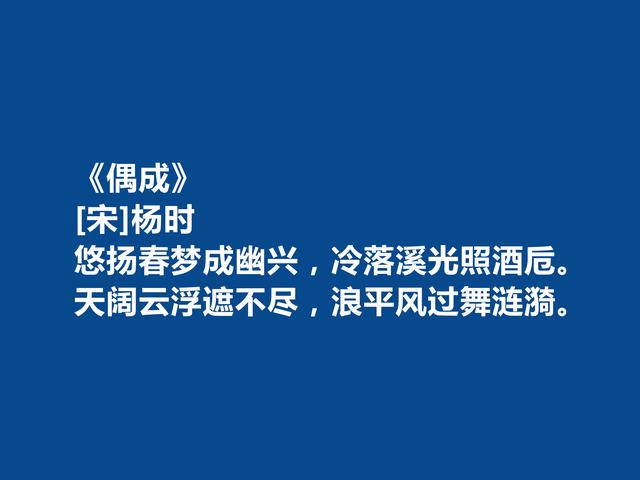 《偶成》
[宋]杨时
悠扬春梦成幽兴，冷落溪光照酒卮。
天阔云浮遮不尽，浪平风过舞涟漪。